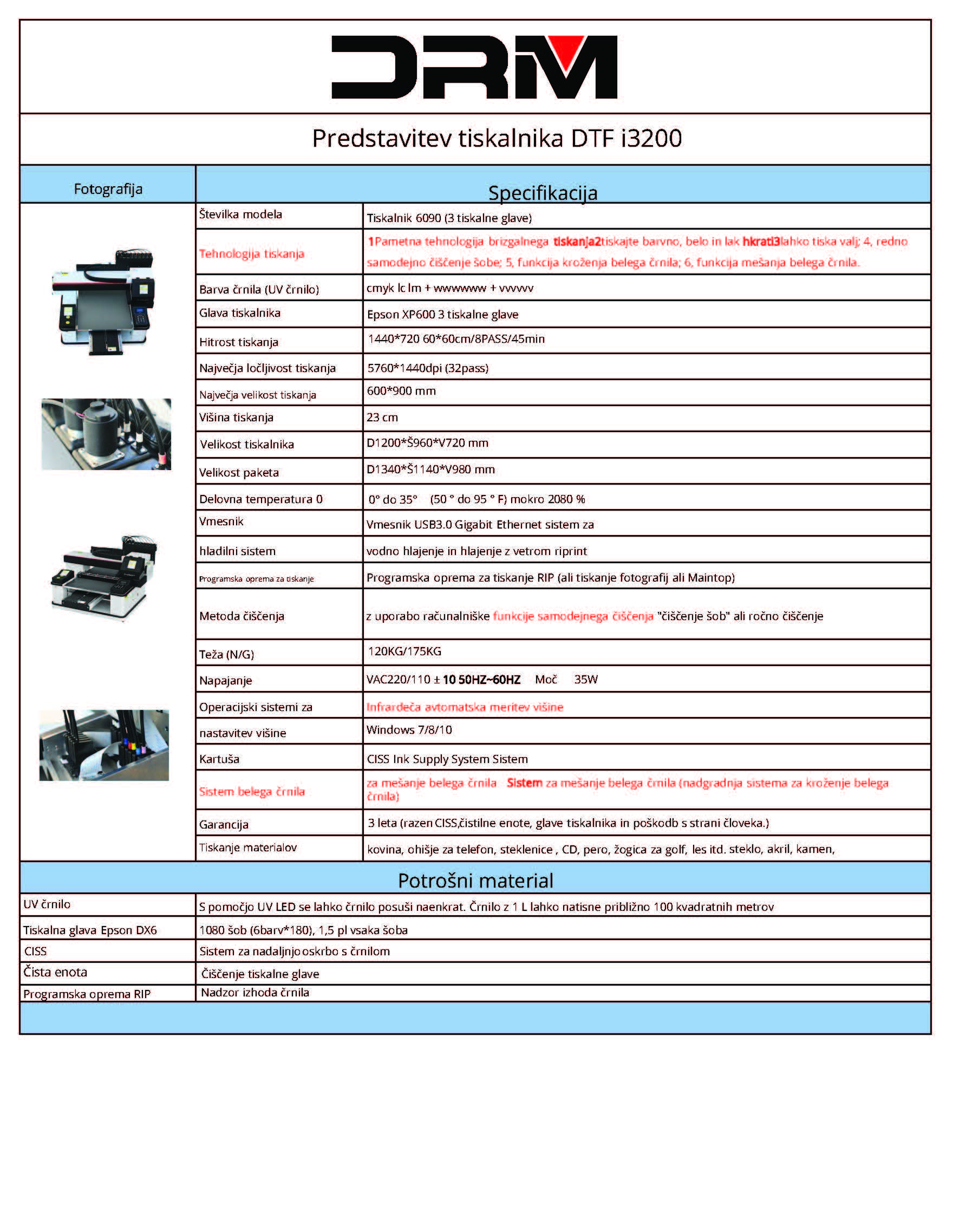 DRM

Predstavitev tiskalnika DTF i3200

| Fotografija | Specifikacija | |
|---|---|---|
| | Številka modela | Tiskalnik 6090 (3 tiskalne glave) |
| | Tehnologija tiskanja | 1Pametna tehnologija brizgalnega tiskanja2tiskajte barvno, belo in lak hkrati3lahko tiska valj; 4, redno samodejno čiščenje šobe; 5, funkcija kroženja belega črnila; 6, funkcija mešanja belega črnila. |
| | Barva črnila (UV črnilo) | cmyk lc lm + wwwwww + vvvvvv |
| | Glava tiskalnika | Epson XP600 3 tiskalne glave |
| | Hitrost tiskanja | 1440*720 60*60cm/8PASS/45min |
| | Največja ločljivost tiskanja | 5760*1440dpi (32pass) |
| | Največja velikost tiskanja | 600*900 mm |
| | Višina tiskanja | 23 cm |
| | Velikost tiskalnika | D1200*Š960*V720 mm |
| | Velikost paketa | D1340*Š1140*V980 mm |
| | Delovna temperatura 0 | 0° do 35° (50 ° do 95 ° F) mokro 2080 % |
| | Vmesnik | Vmesnik USB3.0 Gigabit Ethernet sistem za |
| | hladilni sistem | vodno hlajenje in hlajenje z vetrom riprint |
| | Programska oprema za tiskanje | Programska oprema za tiskanje RIP (ali tiskanje fotografij ali Maintop) |
| | Metoda čiščenja | z uporabo računalniške funkcije samodejnega čiščenja "čiščenje šob" ali ročno čiščenje |
| | Teža (N/G) | 120KG/175KG |
| | Napajanje | VAC220/110 ± 10 50HZ~60HZ Moč 35W |
| | Operacijski sistemi za | Infrardeča avtomatska meritev višine |
| | nastavitev višine | Windows 7/8/10 |
| | Kartuša | CISS Ink Supply System Sistem |
| | Sistem belega črnila | za mešanje belega črnila Sistem za mešanje belega črnila (nadgradnja sistema za kroženje belega črnila) |
| | Garancija | 3 leta (razen CISS,čistilne enote, glave tiskalnika in poškodb s strani človeka.) |
| | Tiskanje materialov | kovina, ohišje za telefon, steklenice , CD, pero, žogica za golf, les itd. steklo, akril, kamen, |

Potrošni material

| | |
|---|---|
| UV črnilo | S pomočjo UV LED se lahko črnilo posuši naenkrat. Črnilo z 1 L lahko natisne približno 100 kvadratnih metrov |
| Tiskalna glava Epson DX6 | 1080 šob (6barv*180), 1,5 pl vsaka šoba |
| CISS | Sistem za nadaljnjo oskrbo s črnilom |
| Čista enota | Čiščenje tiskalne glave |
| Programska oprema RIP | Nadzor izhoda črnila |